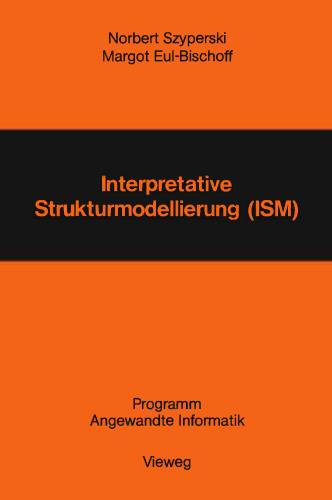 Norbert Szyperski
Margot Eul-Bischoff

Interpretative Strukturmodellierung (ISM)

Programm
Angewandte Informatik

Vieweg